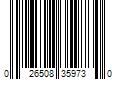 0 26508 35973 0